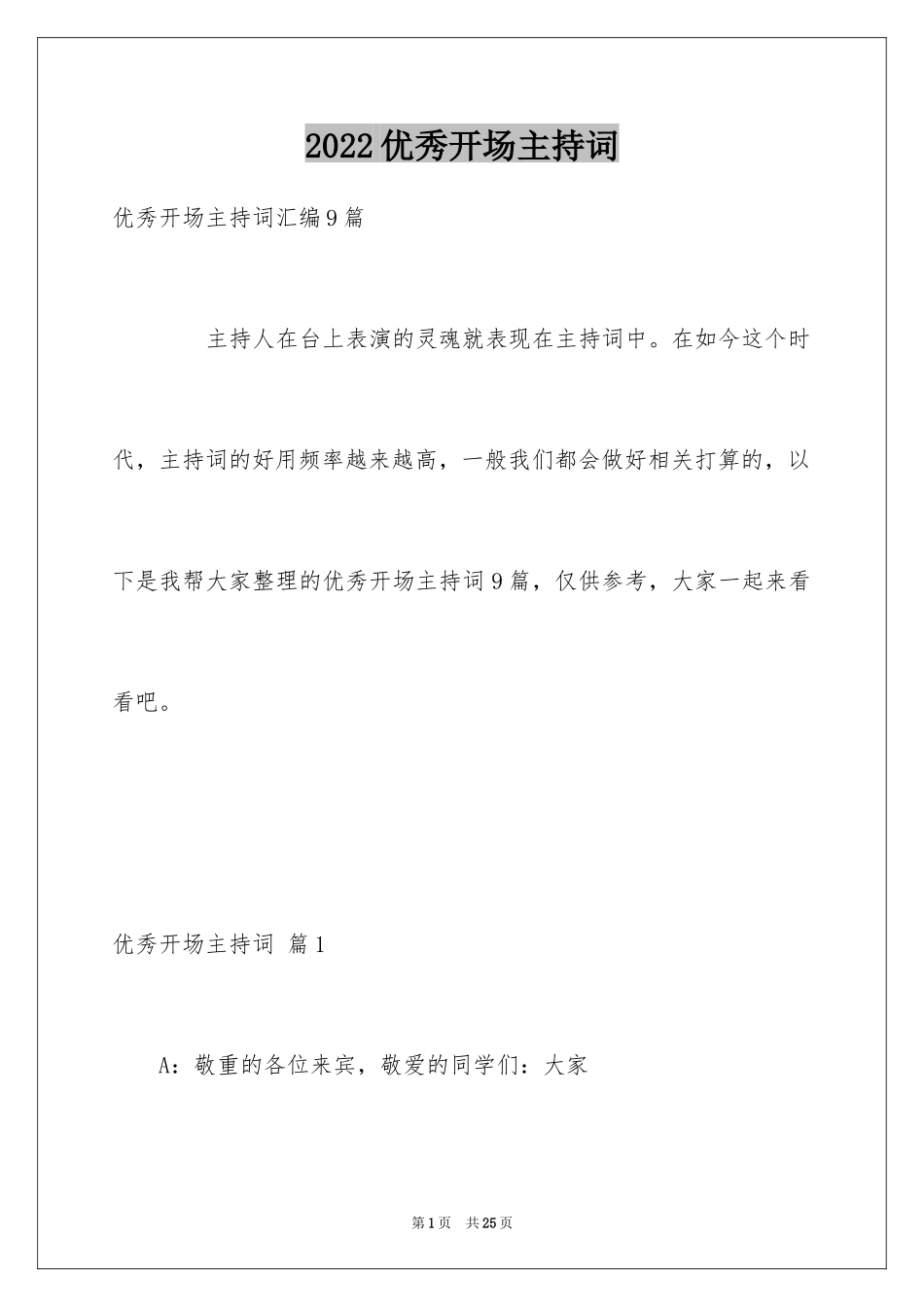 2022优秀开场主持词

优秀开场主持词汇编9篇

主持人在台上表演的灵魂就表现在主持词中。在如今这个时代，主持词的好用频率越来越高，一般我们都会做好相关打算的，以下是我帮大家整理的优秀开场主持词9篇，仅供参考，大家一起来看看吧。

优秀开场主持词 篇1

A：敬重的各位来宾，敬爱的同学们：大家

第1页 共25页